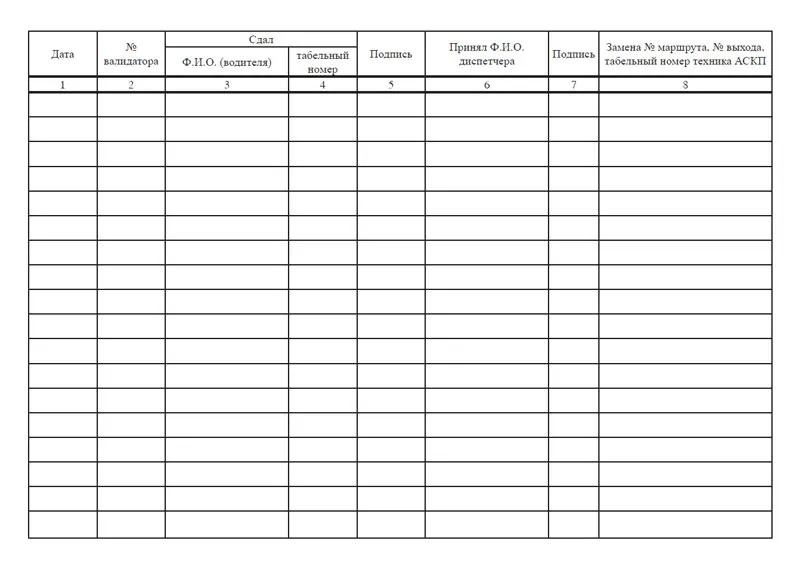 | Дата | № валидатора | Сдал Ф.И.О. (водителя) | Сдал табельный номер | Подпись | Принял Ф.И.О. диспетчера | Подпись | Замена № маршрута, № выхода, табельный номер техника АСКП |
|---|---|---|---|---|---|---|---|
| 1 | 2 | 3 | 4 | 5 | 6 | 7 | 8 |
| | | | | | | | |
| | | | | | | | |
| | | | | | | | |
| | | | | | | | |
| | | | | | | | |
| | | | | | | | |
| | | | | | | | |
| | | | | | | | |
| | | | | | | | |
| | | | | | | | |
| | | | | | | | |
| | | | | | | | |
| | | | | | | | |
| | | | | | | | |
| | | | | | | | |
| | | | | | | | |
| | | | | | | | |
| | | | | | | | |